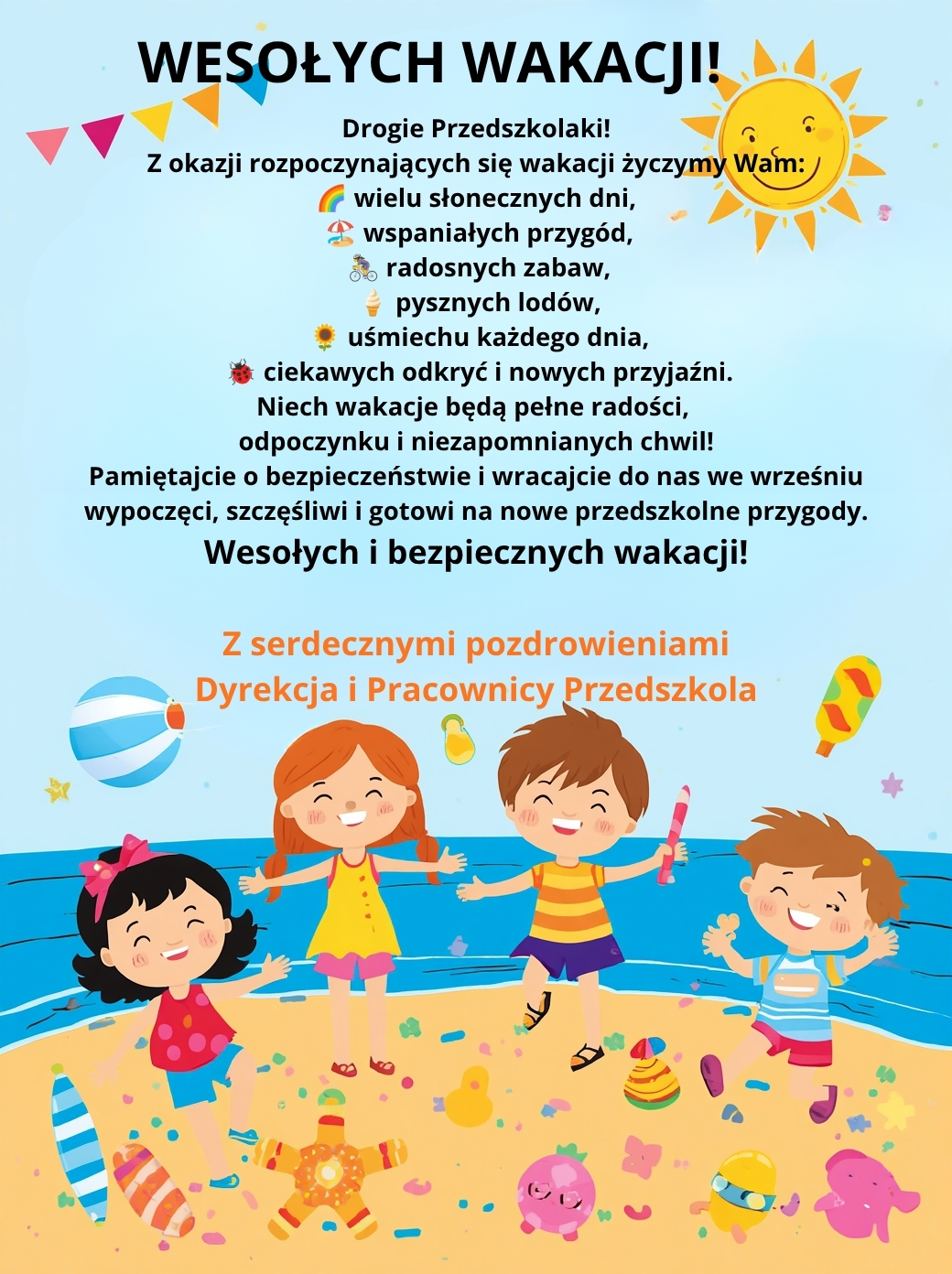 WESOŁYCH WAKACJI!

Drogie Przedszkolaki!
Z okazji rozpoczynających się wakacji życzymy Wam:
🌈 wielu słonecznych dni,
🏖️ wspaniałych przygód,
🚴 radosnych zabaw,
🍦 pysznych lodów,
🌻 uśmiechu każdego dnia,
🐞 ciekawych odkryć i nowych przyjaźni.
Niech wakacje będą pełne radości,
odpoczynku i niezapomnianych chwil!
Pamiętajcie o bezpieczeństwie i wracajcie do nas we wrześniu wypoczęci, szczęśliwi i gotowi na nowe przedszkolne przygody.
Wesołych i bezpiecznych wakacji!

Z serdecznymi pozdrowieniami
Dyrekcja i Pracownicy Przedszkola